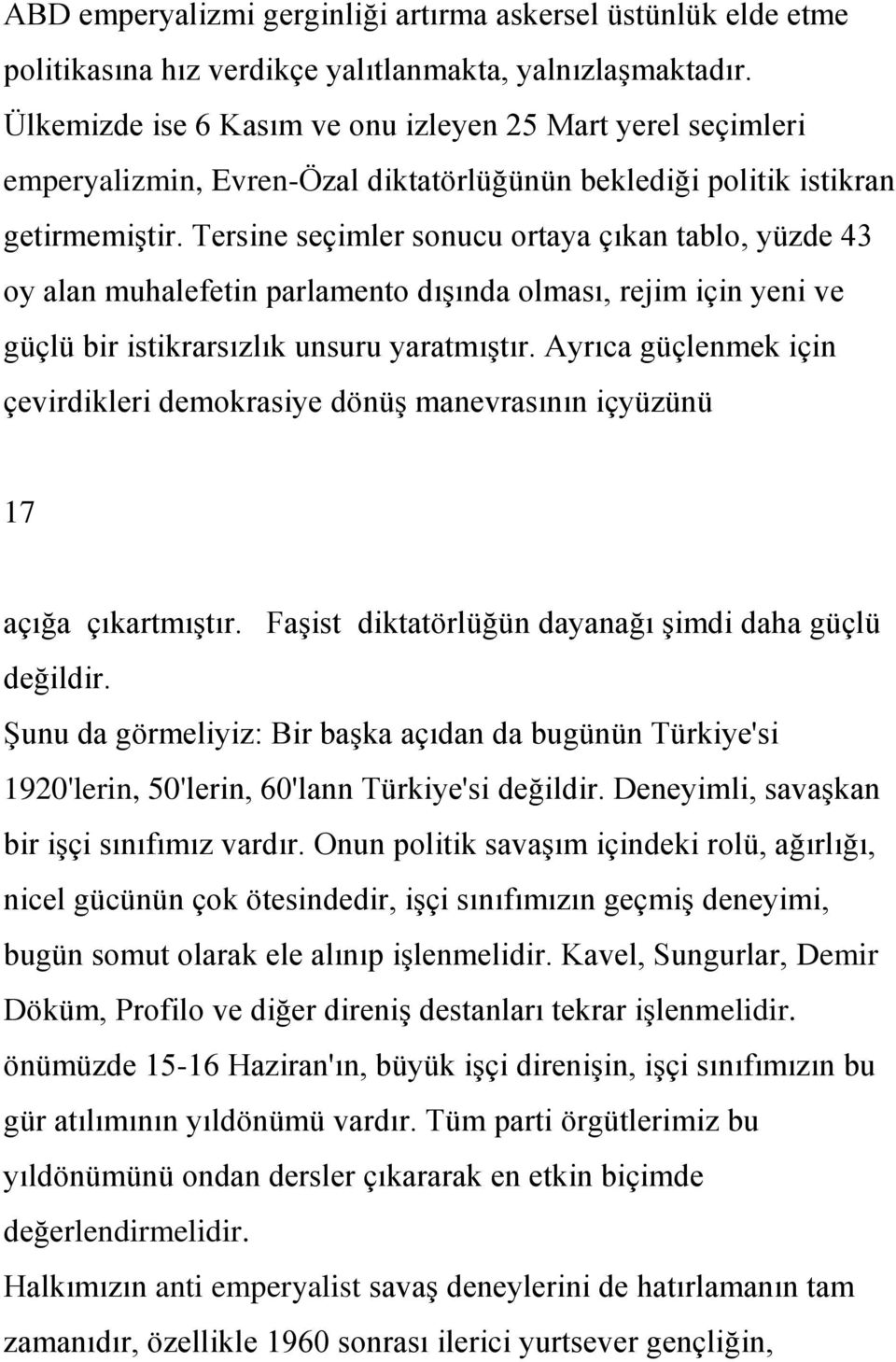 ABD emperyalizmi gerginliği artırma askersel üstünlük elde etme politikasına hız verdikçe yalıtlanmakta, yalnızlaşmaktadır. Ülkemizde ise 6 Kasım ve onu izleyen 25 Mart yerel seçimleri emperyalizmin, Evren-Özal diktatörlüğünün beklediği politik istikran getirmemiştir. Tersine seçimler sonucu ortaya çıkan tablo, yüzde 43 oy alan muhalefetin parlamento dışında olması, rejim için yeni ve güçlü bir istikrarsızlık unsuru yaratmıştır. Ayrıca güçlenmek için çevirdikleri demokrasiye dönüş manevrasının içyüzünü

17

açığa çıkartmıştır. Faşist diktatörlüğün dayanağı şimdi daha güçlü değildir.
Şunu da görmeliyiz: Bir başka açıdan da bugünün Türkiye'si 1920'lerin, 50'lerin, 60'lann Türkiye'si değildir. Deneyimli, savaşkan bir işçi sınıfımız vardır. Onun politik savaşım içindeki rolü, ağırlığı, nicel gücünün çok ötesindedir, işçi sınıfımızın geçmiş deneyimi, bugün somut olarak ele alınıp işlenmelidir. Kavel, Sungurlar, Demir Döküm, Profilo ve diğer direniş destanları tekrar işlenmelidir. önümüzde 15-16 Haziran'ın, büyük işçi direnişin, işçi sınıfımızın bu gür atılımının yıldönümü vardır. Tüm parti örgütlerimiz bu yıldönümünü ondan dersler çıkararak en etkin biçimde değerlendirmelidir.
Halkımızın anti emperyalist savaş deneylerini de hatırlamanın tam zamanıdır, özellikle 1960 sonrası ilerici yurtsever gençliğin,